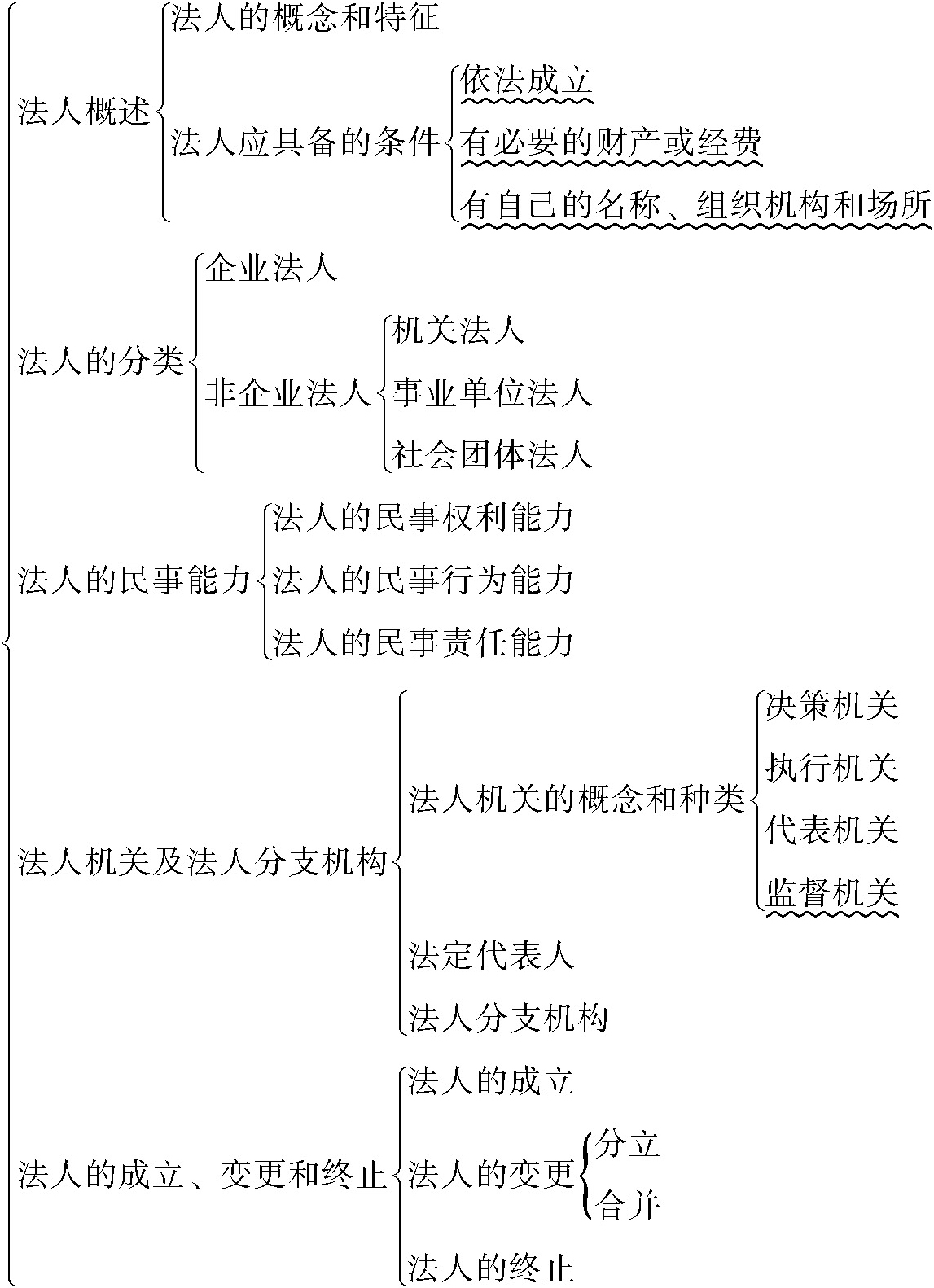 法人概述
法人的概念和特征
法人应具备的条件
依法成立
有必要的财产或经费
有自己的名称、组织机构和场所

法人的分类
企业法人
非企业法人
机关法人
事业单位法人
社会团体法人

法人的民事能力
法人的民事权利能力
法人的民事行为能力
法人的民事责任能力

法人机关及法人分支机构
法人机关的概念和种类
决策机关
执行机关
代表机关
监督机关
法定代表人
法人分支机构

法人的成立、变更和终止
法人的成立
法人的变更
分立
合并
法人的终止